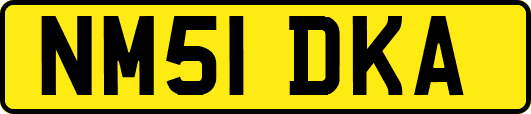 NM51 DKA